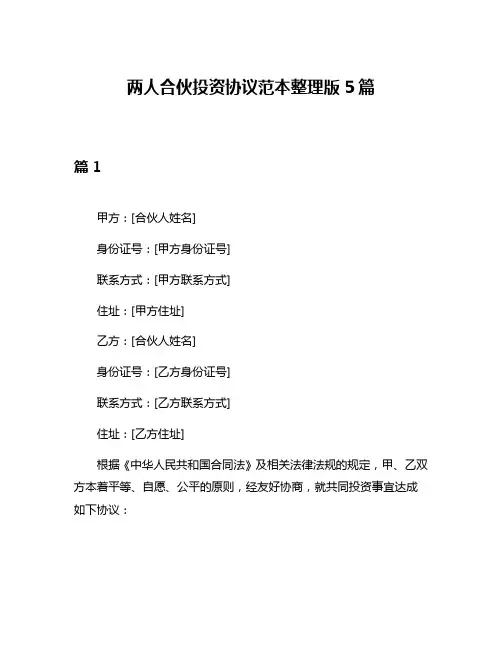 两人合伙投资协议范本整理版 5 篇

篇 1

甲方：[合伙人姓名]

身份证号：[甲方身份证号]

联系方式：[甲方联系方式]

住址：[甲方住址]

乙方：[合伙人姓名]

身份证号：[乙方身份证号]

联系方式：[乙方联系方式]

住址：[乙方住址]

根据《中华人民共和国合同法》及相关法律法规的规定，甲、乙双方本着平等、自愿、公平的原则，经友好协商，就共同投资事宜达成如下协议：